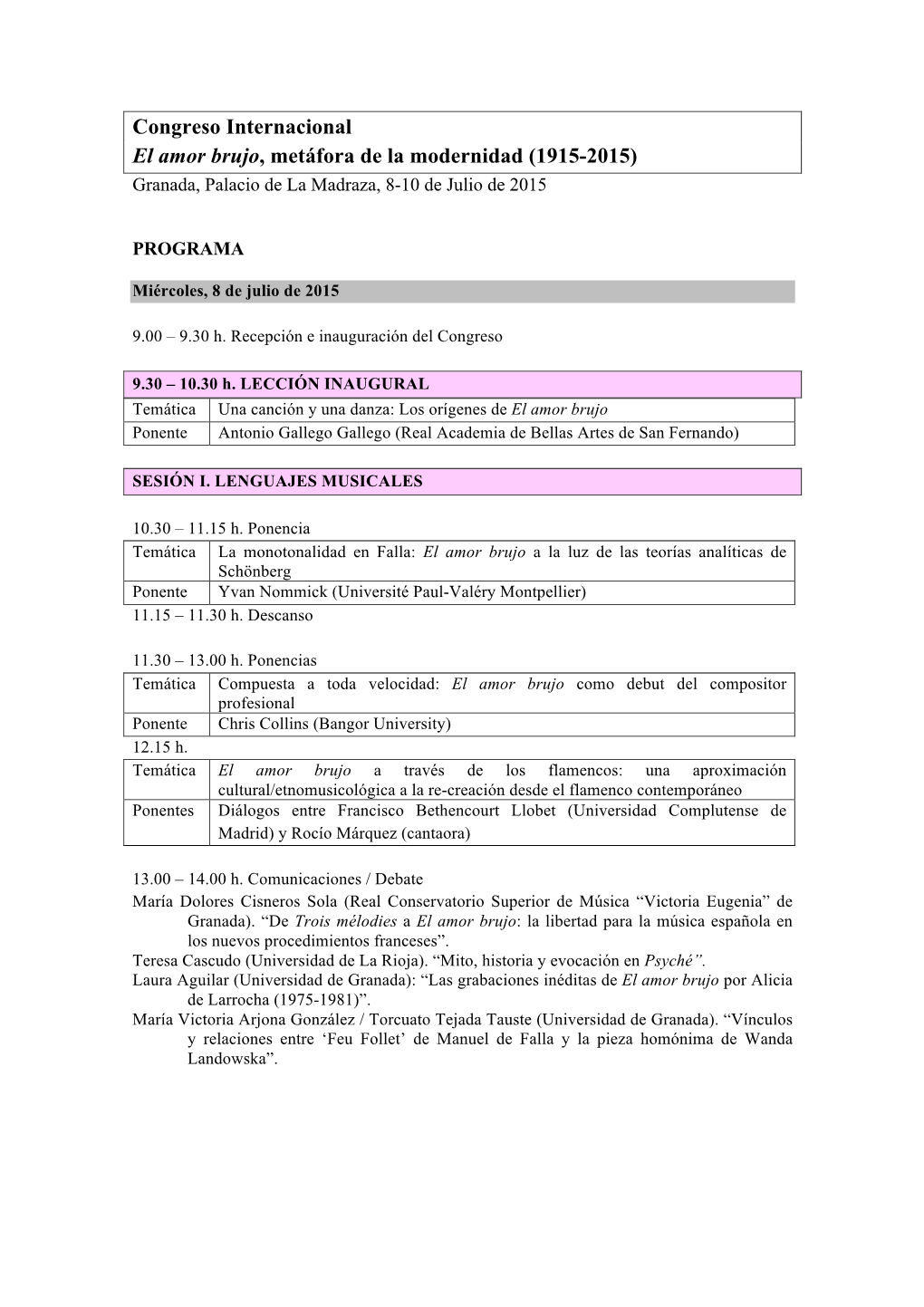 Congreso Internacional
El amor brujo, metáfora de la modernidad (1915-2015)
Granada, Palacio de La Madraza, 8-10 de Julio de 2015

PROGRAMA

Miércoles, 8 de julio de 2015

9.00 – 9.30 h. Recepción e inauguración del Congreso

9.30 – 10.30 h. LECCIÓN INAUGURAL

| Temática | Una canción y una danza: Los orígenes de El amor brujo |
|---|---|
| Ponente | Antonio Gallego Gallego (Real Academia de Bellas Artes de San Fernando) |

SESIÓN I. LENGUAJES MUSICALES

10.30 – 11.15 h. Ponencia

| Temática | La monotonalidad en Falla: El amor brujo a la luz de las teorías analíticas de Schönberg |
|---|---|
| Ponente | Yvan Nommick (Université Paul-Valéry Montpellier) |

11.15 – 11.30 h. Descanso

11.30 – 13.00 h. Ponencias

| Temática | Compuesta a toda velocidad: El amor brujo como debut del compositor profesional |
|---|---|
| Ponente | Chris Collins (Bangor University) |

12.15 h.

| Temática | El amor brujo a través de los flamencos: una aproximación cultural/etnomusicológica a la re-creación desde el flamenco contemporáneo |
|---|---|
| Ponentes | Diálogos entre Francisco Bethencourt Llobet (Universidad Complutense de Madrid) y Rocío Márquez (cantaora) |

13.00 – 14.00 h. Comunicaciones / Debate
María Dolores Cisneros Sola (Real Conservatorio Superior de Música “Victoria Eugenia” de Granada). “De Trois mélodies a El amor brujo: la libertad para la música española en los nuevos procedimientos franceses”.
Teresa Cascudo (Universidad de La Rioja). “Mito, historia y evocación en Psyché”.
Laura Aguilar (Universidad de Granada): “Las grabaciones inéditas de El amor brujo por Alicia de Larrocha (1975-1981)”.
María Victoria Arjona González / Torcuato Tejada Tauste (Universidad de Granada). “Vínculos y relaciones entre ‘Feu Follet’ de Manuel de Falla y la pieza homónima de Wanda Landowska”.